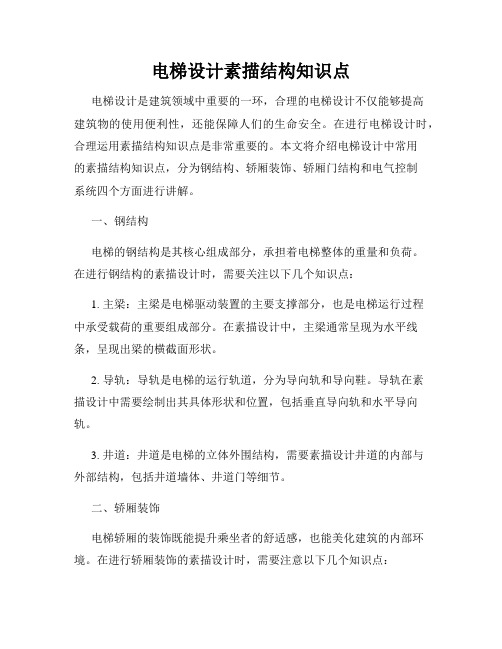 电梯设计素描结构知识点

电梯设计是建筑领域中重要的一环，合理的电梯设计不仅能够提高建筑物的使用便利性，还能保障人们的生命安全。在进行电梯设计时，合理运用素描结构知识点是非常重要的。本文将介绍电梯设计中常用的素描结构知识点，分为钢结构、轿厢装饰、轿厢门结构和电气控制系统四个方面进行讲解。

一、钢结构

电梯的钢结构是其核心组成部分，承担着电梯整体的重量和负荷。在进行钢结构的素描设计时，需要关注以下几个知识点：

1. 主梁：主梁是电梯驱动装置的主要支撑部分，也是电梯运行过程中承受载荷的重要组成部分。在素描设计中，主梁通常呈现为水平线条，呈现出梁的横截面形状。

2. 导轨：导轨是电梯的运行轨道，分为导向轨和导向鞋。导轨在素描设计中需要绘制出其具体形状和位置，包括垂直导向轨和水平导向轨。

3. 井道：井道是电梯的立体外围结构，需要素描设计井道的内部与外部结构，包括井道墙体、井道门等细节。

二、轿厢装饰

电梯轿厢的装饰既能提升乘坐者的舒适感，也能美化建筑的内部环境。在进行轿厢装饰的素描设计时，需要注意以下几个知识点：